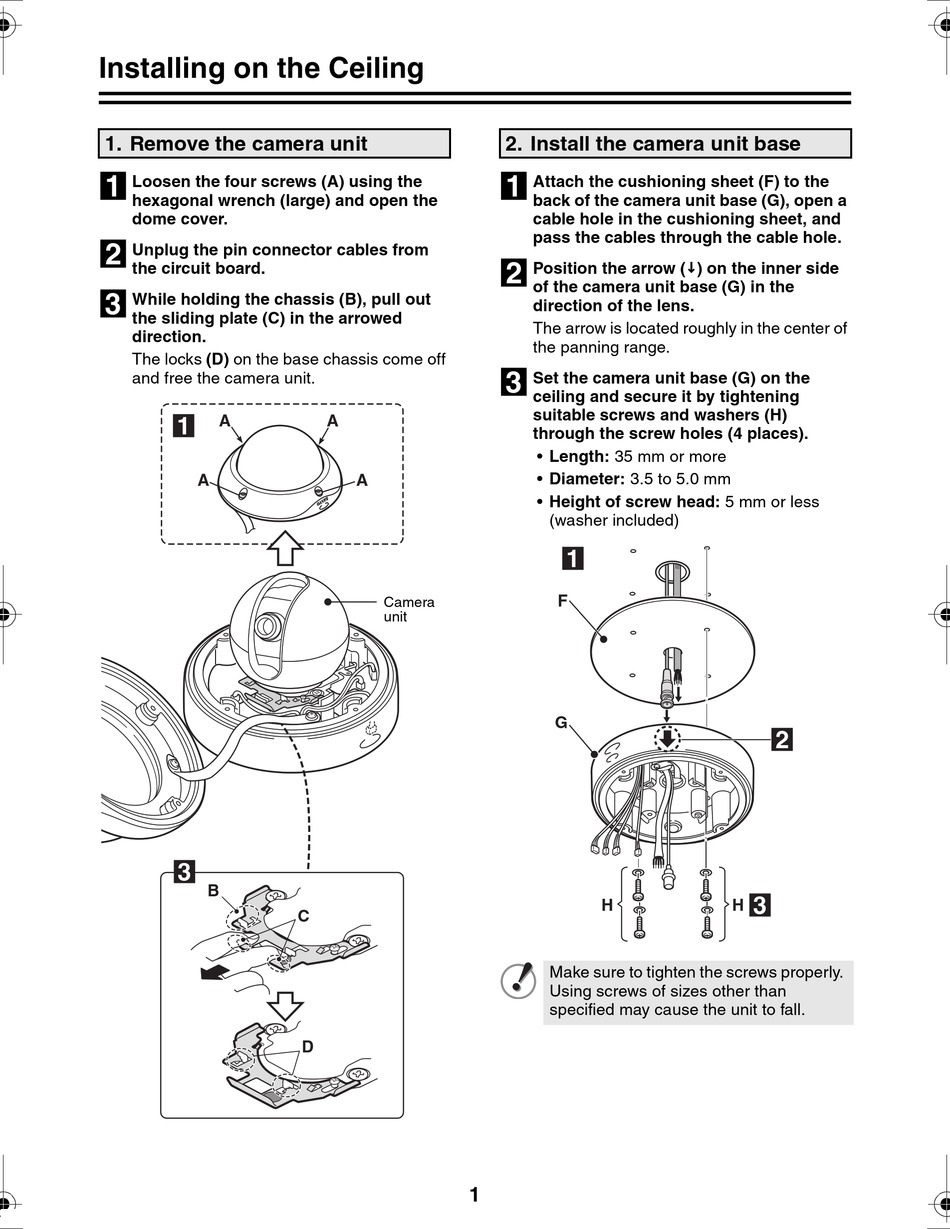 Installing on the Ceiling

1. Remove the camera unit

1 Loosen the four screws (A) using the hexagonal wrench (large) and open the dome cover.

2 Unplug the pin connector cables from the circuit board.

3 While holding the chassis (B), pull out the sliding plate (C) in the arrowed direction.

The locks (D) on the base chassis come off and free the camera unit.

1
A A
A A

Camera unit

3
B
C
D

2. Install the camera unit base

1 Attach the cushioning sheet (F) to the back of the camera unit base (G), open a cable hole in the cushioning sheet, and pass the cables through the cable hole.

2 Position the arrow (↓) on the inner side of the camera unit base (G) in the direction of the lens.

The arrow is located roughly in the center of the panning range.

3 Set the camera unit base (G) on the ceiling and secure it by tightening suitable screws and washers (H) through the screw holes (4 places).

• Length: 35 mm or more
• Diameter: 3.5 to 5.0 mm
• Height of screw head: 5 mm or less (washer included)

1
F
G
2
H
H 3

Make sure to tighten the screws properly. Using screws of sizes other than specified may cause the unit to fall.

1